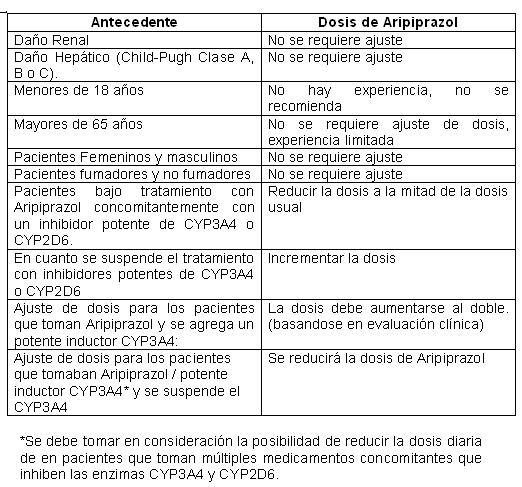 | Antecedente | Dosis de Aripiprazol |
|---|---|
| Daño Renal | No se requiere ajuste |
| Daño Hepático (Child-Pugh Clase A, B o C). | No se requiere ajuste |
| Menores de 18 años | No hay experiencia, no se recomienda |
| Mayores de 65 años | No se requiere ajuste de dosis, experiencia limitada |
| Pacientes Femeninos y masculinos | No se requiere ajuste |
| Pacientes fumadores y no fumadores | No se requiere ajuste |
| Pacientes bajo tratamiento con Aripiprazol concomitantemente con un inhibidor potente de CYP3A4 o CYP2D6. | Reducir la dosis a la mitad de la dosis usual |
| En cuanto se suspende el tratamiento con inhibidores potentes de CYP3A4 o CYP2D6 | Incrementar la dosis |
| Ajuste de dosis para los pacientes que toman Aripiprazol y se agrega un potente inductor CYP3A4: | La dosis debe aumentarse al doble. (basandose en evaluación clínica) |
| Ajuste de dosis para los pacientes que tomaban Aripiprazol / potente inductor CYP3A4* y se suspende el CYP3A4 | Se reducirá la dosis de Aripiprazol |

*Se debe tomar en consideración la posibilidad de reducir la dosis diaria de en pacientes que toman múltiples medicamentos concomitantes que inhiben las enzimas CYP3A4 y CYP2D6.